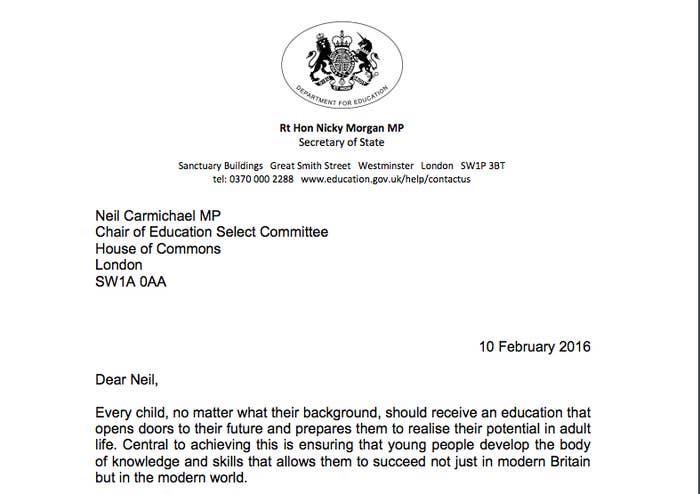 DEPARTMENT FOR EDUCATION

Rt Hon Nicky Morgan MP
Secretary of State

Sanctuary Buildings Great Smith Street Westminster London SW1P 3BT
tel: 0370 000 2288 www.education.gov.uk/help/contactus

Neil Carmichael MP
Chair of Education Select Committee
House of Commons
London
SW1A 0AA

10 February 2016

Dear Neil,

Every child, no matter what their background, should receive an education that opens doors to their future and prepares them to realise their potential in adult life. Central to achieving this is ensuring that young people develop the body of knowledge and skills that allows them to succeed not just in modern Britain but in the modern world.